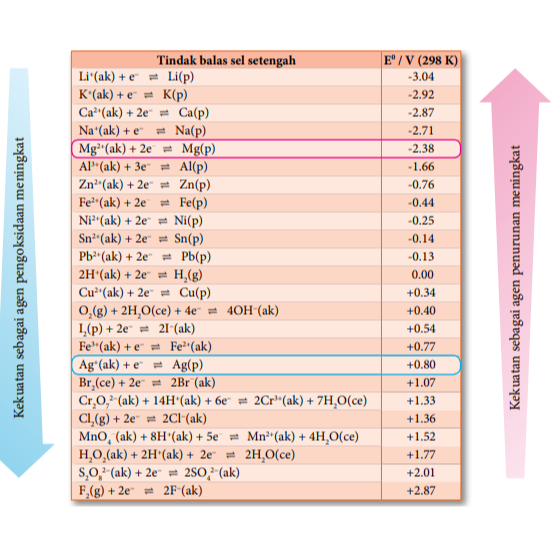 Kekuatan sebagai agen pengoksidaan meningkat

| Tindak balas sel setengah | $E^0$ / V (298 K) |
|---|---|
| $Li^+(ak) + e^- \rightleftharpoons Li(p)$ | -3.04 |
| $K^+(ak) + e^- \rightleftharpoons K(p)$ | -2.92 |
| $Ca^{2+}(ak) + 2e^- \rightleftharpoons Ca(p)$ | -2.87 |
| $Na^+(ak) + e^- \rightleftharpoons Na(p)$ | -2.71 |
| $Mg^{2+}(ak) + 2e^- \rightleftharpoons Mg(p)$ | -2.38 |
| $Al^{3+}(ak) + 3e^- \rightleftharpoons Al(p)$ | -1.66 |
| $Zn^{2+}(ak) + 2e^- \rightleftharpoons Zn(p)$ | -0.76 |
| $Fe^{2+}(ak) + 2e^- \rightleftharpoons Fe(p)$ | -0.44 |
| $Ni^{2+}(ak) + 2e^- \rightleftharpoons Ni(p)$ | -0.25 |
| $Sn^{2+}(ak) + 2e^- \rightleftharpoons Sn(p)$ | -0.14 |
| $Pb^{2+}(ak) + 2e^- \rightleftharpoons Pb(p)$ | -0.13 |
| $2H^+(ak) + 2e^- \rightleftharpoons H_2(g)$ | 0.00 |
| $Cu^{2+}(ak) + 2e^- \rightleftharpoons Cu(p)$ | +0.34 |
| $O_2(g) + 2H_2O(ce) + 4e^- \rightleftharpoons 4OH^-(ak)$ | +0.40 |
| $I_2(p) + 2e^- \rightleftharpoons 2I^-(ak)$ | +0.54 |
| $Fe^{3+}(ak) + e^- \rightleftharpoons Fe^{2+}(ak)$ | +0.77 |
| $Ag^+(ak) + e^- \rightleftharpoons Ag(p)$ | +0.80 |
| $Br_2(ce) + 2e^- \rightleftharpoons 2Br^-(ak)$ | +1.07 |
| $Cr_2O_7^{2-}(ak) + 14H^+(ak) + 6e^- \rightleftharpoons 2Cr^{3+}(ak) + 7H_2O(ce)$ | +1.33 |
| $Cl_2(g) + 2e^- \rightleftharpoons 2Cl^-(ak)$ | +1.36 |
| $MnO_4^-(ak) + 8H^+(ak) + 5e^- \rightleftharpoons Mn^{2+}(ak) + 4H_2O(ce)$ | +1.52 |
| $H_2O_2(ak) + 2H^+(ak) + 2e^- \rightleftharpoons 2H_2O(ce)$ | +1.77 |
| $S_2O_8^{2-}(ak) + 2e^- \rightleftharpoons 2SO_4^{2-}(ak)$ | +2.01 |
| $F_2(g) + 2e^- \rightleftharpoons 2F^-(ak)$ | +2.87 |

Kekuatan sebagai agen penurunan meningkat